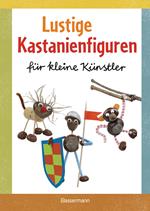 Lustige
Kastanienfiguren

für kleine Künstler

Bassermann